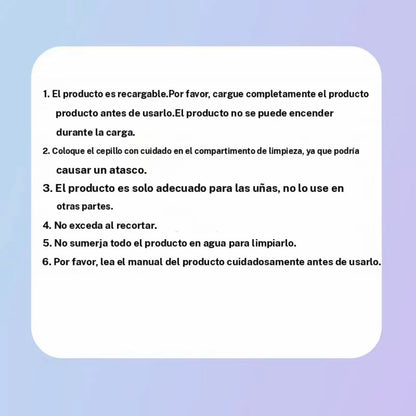 1. El producto es recargable.Por favor, cargue completamente el producto producto antes de usarlo.El producto no se puede encender durante la carga.

2. Coloque el cepillo con cuidado en el compartimento de limpieza, ya que podría causar un atasco.

3. El producto es solo adecuado para las uñas, no lo use en otras partes.

4. No exceda al recortar.

5. No sumerja todo el producto en agua para limpiarlo.

6. Por favor, lea el manual del producto cuidadosamente antes de usarlo.